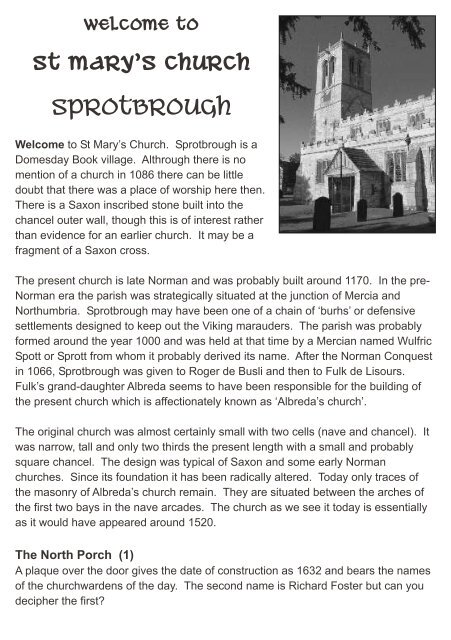 welcome to

st mary's church

sprotbrough

**Welcome** to St Mary's Church. Sprotbrough is a Domesday Book village. Althrough there is no mention of a church in 1086 there can be little doubt that there was a place of worship here then. There is a Saxon inscribed stone built into the chancel outer wall, though this is of interest rather than evidence for an earlier church. It may be a fragment of a Saxon cross.

The present church is late Norman and was probably built around 1170. In the pre-Norman era the parish was strategically situated at the junction of Mercia and Northumbria. Sprotbrough may have been one of a chain of 'burhs' or defensive settlements designed to keep out the Viking marauders. The parish was probably formed around the year 1000 and was held at that time by a Mercian named Wulfric Spott or Sprott from whom it probably derived its name. After the Norman Conquest in 1066, Sprotbrough was given to Roger de Busli and then to Fulk de Lisours. Fulk's grand-daughter Albreda seems to have been responsible for the building of the present church which is affectionately known as 'Albreda's church'.

The original church was almost certainly small with two cells (nave and chancel). It was narrow, tall and only two thirds the present length with a small and probably square chancel. The design was typical of Saxon and some early Norman churches. Since its foundation it has been radically altered. Today only traces of the masonry of Albreda's church remain. They are situated between the arches of the first two bays in the nave arcades. The church as we see it today is essentially as it would have appeared around 1520.

**The North Porch (1)**
A plaque over the door gives the date of construction as 1632 and bears the names of the churchwardens of the day. The second name is Richard Foster but can you decipher the first?